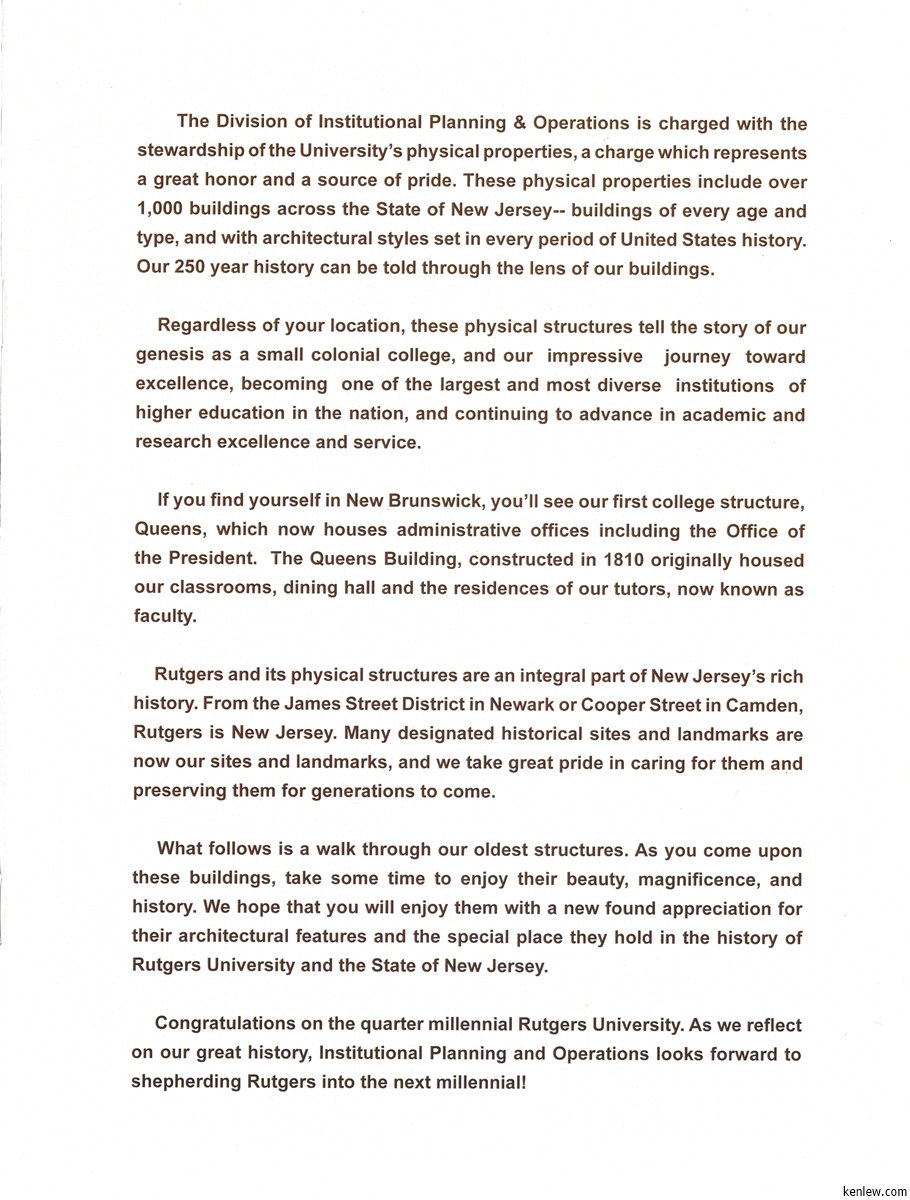 The Division of Institutional Planning & Operations is charged with the stewardship of the University's physical properties, a charge which represents a great honor and a source of pride. These physical properties include over 1,000 buildings across the State of New Jersey-- buildings of every age and type, and with architectural styles set in every period of United States history. Our 250 year history can be told through the lens of our buildings.

Regardless of your location, these physical structures tell the story of our genesis as a small colonial college, and our impressive journey toward excellence, becoming one of the largest and most diverse institutions of higher education in the nation, and continuing to advance in academic and research excellence and service.

If you find yourself in New Brunswick, you'll see our first college structure, Queens, which now houses administrative offices including the Office of the President. The Queens Building, constructed in 1810 originally housed our classrooms, dining hall and the residences of our tutors, now known as faculty.

Rutgers and its physical structures are an integral part of New Jersey's rich history. From the James Street District in Newark or Cooper Street in Camden, Rutgers is New Jersey. Many designated historical sites and landmarks are now our sites and landmarks, and we take great pride in caring for them and preserving them for generations to come.

What follows is a walk through our oldest structures. As you come upon these buildings, take some time to enjoy their beauty, magnificence, and history. We hope that you will enjoy them with a new found appreciation for their architectural features and the special place they hold in the history of Rutgers University and the State of New Jersey.

Congratulations on the quarter millennial Rutgers University. As we reflect on our great history, Institutional Planning and Operations looks forward to shepherding Rutgers into the next millennial!

kenlew.com